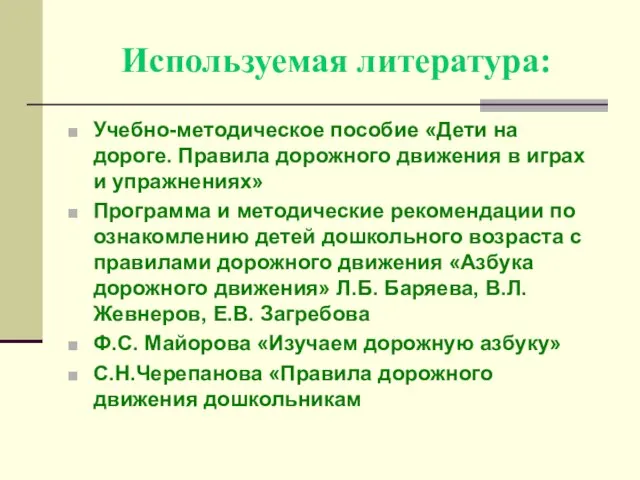 Используемая литература:

Учебно-методическое пособие «Дети на дороге. Правила дорожного движения в играх и упражнениях»

Программа и методические рекомендации по ознакомлению детей дошкольного возраста с правилами дорожного движения «Азбука дорожного движения» Л.Б. Баряева, В.Л. Жевнеров, Е.В. Загребова

Ф.С. Майорова «Изучаем дорожную азбуку»

С.Н.Черепанова «Правила дорожного движения дошкольникам